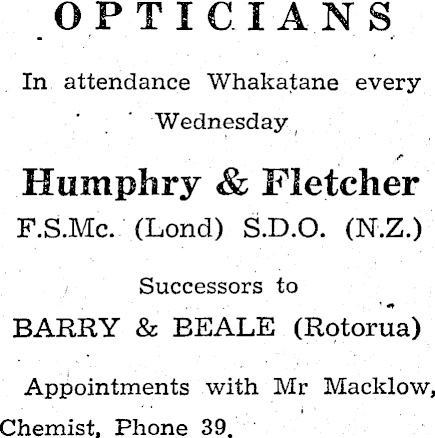 OPTICIANS

In attendance Whakatane every Wednesday

Humphry & Fletcher

F.S.Mc. (Lond) S.D.O. (N.Z.)

Successors to

BARRY & BEALE (Rotorua)

Appointments with Mr Macklow, Chemist, Phone 39.